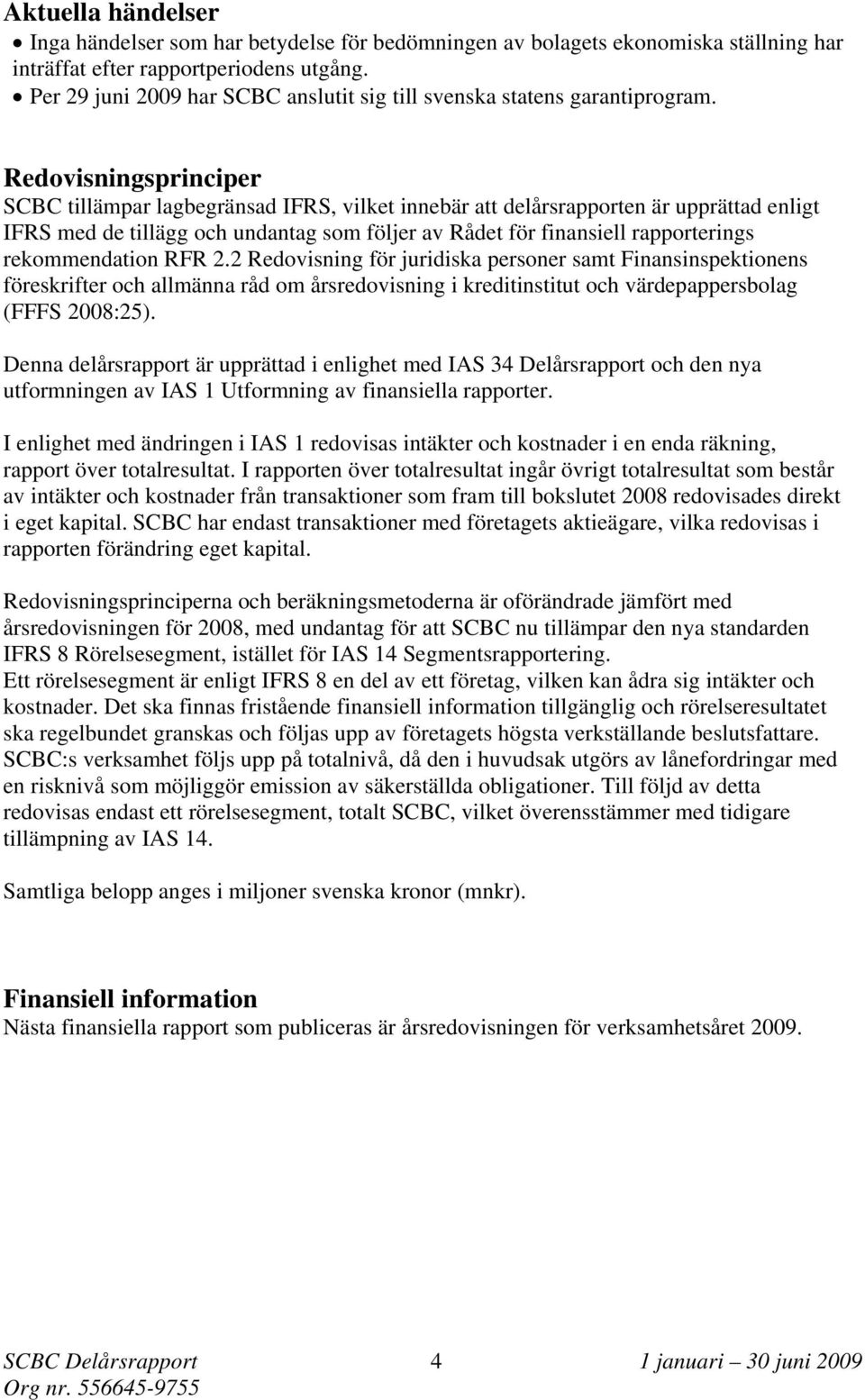 Aktuella händelser

• Inga händelser som har betydelse för bedömningen av bolagets ekonomiska ställning har inträffat efter rapportperiodens utgång.
• Per 29 juni 2009 har SCBC anslutit sig till svenska statens garantiprogram.

Redovisningsprinciper

SCBC tillämpar lagbegränsad IFRS, vilket innebär att delårsrapporten är upprättad enligt IFRS med de tillägg och undantag som följer av Rådet för finansiell rapporterings rekommendation RFR 2.2 Redovisning för juridiska personer samt Finansinspektionens föreskrifter och allmänna råd om årsredovisning i kreditinstitut och värdepappersbolag (FFFS 2008:25).

Denna delårsrapport är upprättad i enlighet med IAS 34 Delårsrapport och den nya utformningen av IAS 1 Utformning av finansiella rapporter.

I enlighet med ändringen i IAS 1 redovisas intäkter och kostnader i en enda räkning, rapport över totalresultat. I rapporten över totalresultat ingår övrigt totalresultat som består av intäkter och kostnader från transaktioner som fram till bokslutet 2008 redovisades direkt i eget kapital. SCBC har endast transaktioner med företagets aktieägare, vilka redovisas i rapporten förändring eget kapital.

Redovisningsprinciperna och beräkningsmetoderna är oförändrade jämfört med årsredovisningen för 2008, med undantag för att SCBC nu tillämpar den nya standarden IFRS 8 Rörelsesegment, istället för IAS 14 Segmentsrapportering.
Ett rörelsesegment är enligt IFRS 8 en del av ett företag, vilken kan ådra sig intäkter och kostnader. Det ska finnas fristående finansiell information tillgänglig och rörelseresultatet ska regelbundet granskas och följas upp av företagets högsta verkställande beslutsfattare. SCBC:s verksamhet följs upp på totalnivå, då den i huvudsak utgörs av lånefordringar med en risknivå som möjliggör emission av säkerställda obligationer. Till följd av detta redovisas endast ett rörelsesegment, totalt SCBC, vilket överensstämmer med tidigare tillämpning av IAS 14.

Samtliga belopp anges i miljoner svenska kronor (mnkr).

Finansiell information

Nästa finansiella rapport som publiceras är årsredovisningen för verksamhetsåret 2009.

SCBC Delårsrapport 4 1 januari – 30 juni 2009
Org nr. 556645-9755